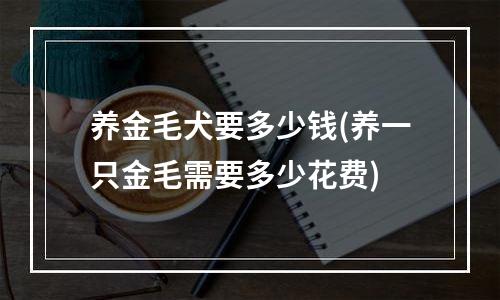 养金毛犬要多少钱(养一只金毛需要多少花费)